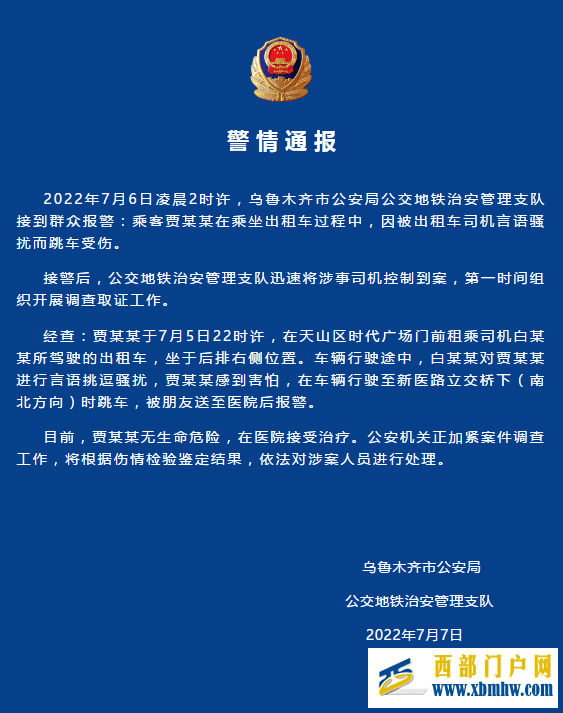 警情通报

2022年7月6日凌晨2时许，乌鲁木齐市公安局公交地铁治安管理支队接到群众报警：乘客贾某某在乘坐出租车过程中，因被出租车司机言语骚扰而跳车受伤。

接警后，公交地铁治安管理支队迅速将涉事司机控制到案，第一时间组织开展调查取证工作。

经查：贾某某于7月5日22时许，在天山区时代广场门前租乘司机白某某所驾驶的出租车，坐于后排右侧位置。车辆行驶途中，白某某对贾某某进行言语挑逗骚扰，贾某某感到害怕，在车辆行驶至新医路立交桥下（南北方向）时跳车，被朋友送至医院后报警。

目前，贾某某无生命危险，在医院接受治疗。公安机关正加紧案件调查工作，将根据伤情检验鉴定结果，依法对涉案人员进行处理。

乌鲁木齐市公安局

公交地铁治安管理支队

2022年7月7日

西部门户网
www.xbmhw.com